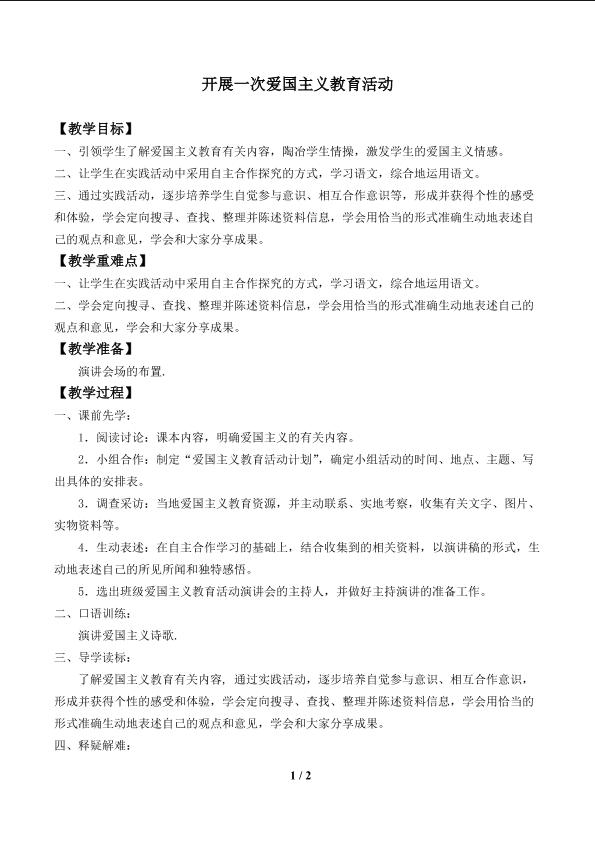 开展一次爱国主义教育活动

【教学目标】

一、引领学生了解爱国主义教育有关内容，陶冶学生情操，激发学生的爱国主义情感。

二、让学生在实践活动中采用自主合作探究的方式，学习语文，综合地运用语文。

三、通过实践活动，逐步培养学生自觉参与意识、相互合作意识等，形成并获得个性的感受和体验，学会定向搜寻、查找、整理并陈述资料信息，学会用恰当的形式准确生动地表述自己的观点和意见，学会和大家分享成果。

【教学重难点】

一、让学生在实践活动中采用自主合作探究的方式，学习语文，综合地运用语文。

二、学会定向搜寻、查找、整理并陈述资料信息，学会用恰当的形式准确生动地表述自己的观点和意见，学会和大家分享成果。

【教学准备】

演讲会场的布置.

【教学过程】

一、课前先学：

1.阅读讨论：课本内容，明确爱国主义的有关内容。

2.小组合作：制定“爱国主义教育活动计划”，确定小组活动的时间、地点、主题、写出具体的安排表。

3.调查采访：当地爱国主义教育资源，并主动联系、实地考察，收集有关文字、图片、实物资料等。

4.生动表述：在自主合作学习的基础上，结合收集到的相关资料，以演讲稿的形式，生动地表述自己的所见所闻和独特感悟。

5.选出班级爱国主义教育活动演讲会的主持人，并做好主持演讲的准备工作。

二、口语训练：

演讲爱国主义诗歌.

三、导学读标：

了解爱国主义教育有关内容，通过实践活动，逐步培养自觉参与意识、相互合作意识，形成并获得个性的感受和体验，学会定向搜寻、查找、整理并陈述资料信息，学会用恰当的形式准确生动地表述自己的观点和意见，学会和大家分享成果。

四、释疑解难：

1 / 2